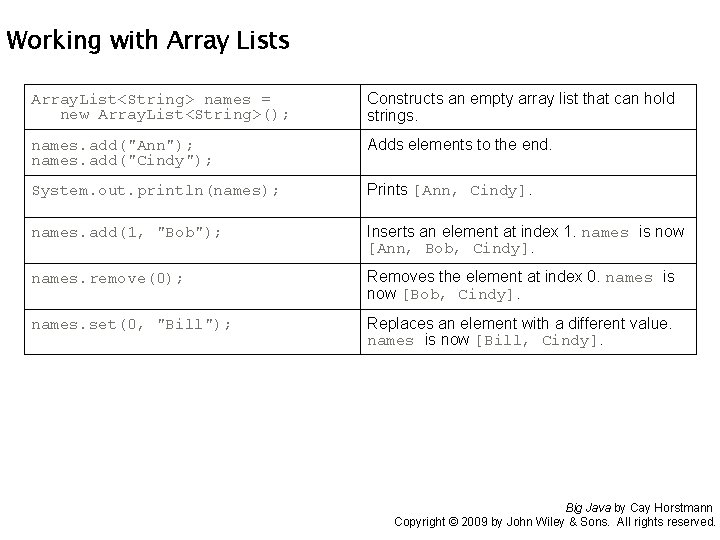 Working with Array Lists

| ArrayList<String> names = new ArrayList<String>(); | Constructs an empty array list that can hold strings. |
|---|---|
| names.add("Ann"); names.add("Cindy"); | Adds elements to the end. |
| System.out.println(names); | Prints [Ann, Cindy]. |
| names.add(1, "Bob"); | Inserts an element at index 1. names is now [Ann, Bob, Cindy]. |
| names.remove(0); | Removes the element at index 0. names is now [Bob, Cindy]. |
| names.set(0, "Bill"); | Replaces an element with a different value. names is now [Bill, Cindy]. |

Big Java by Cay Horstmann
Copyright © 2009 by John Wiley & Sons. All rights reserved.